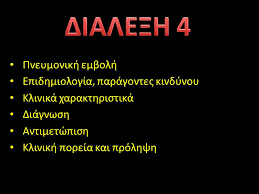 ΔΙΑΛΕΞΗ 4

• Πνευμονική εμβολή
• Επιδημιολογία, παράγοντες κινδύνου
• Κλινικά χαρακτηριστικά
• Διάγνωση
• Αντιμετώπιση
• Κλινική πορεία και πρόληψη